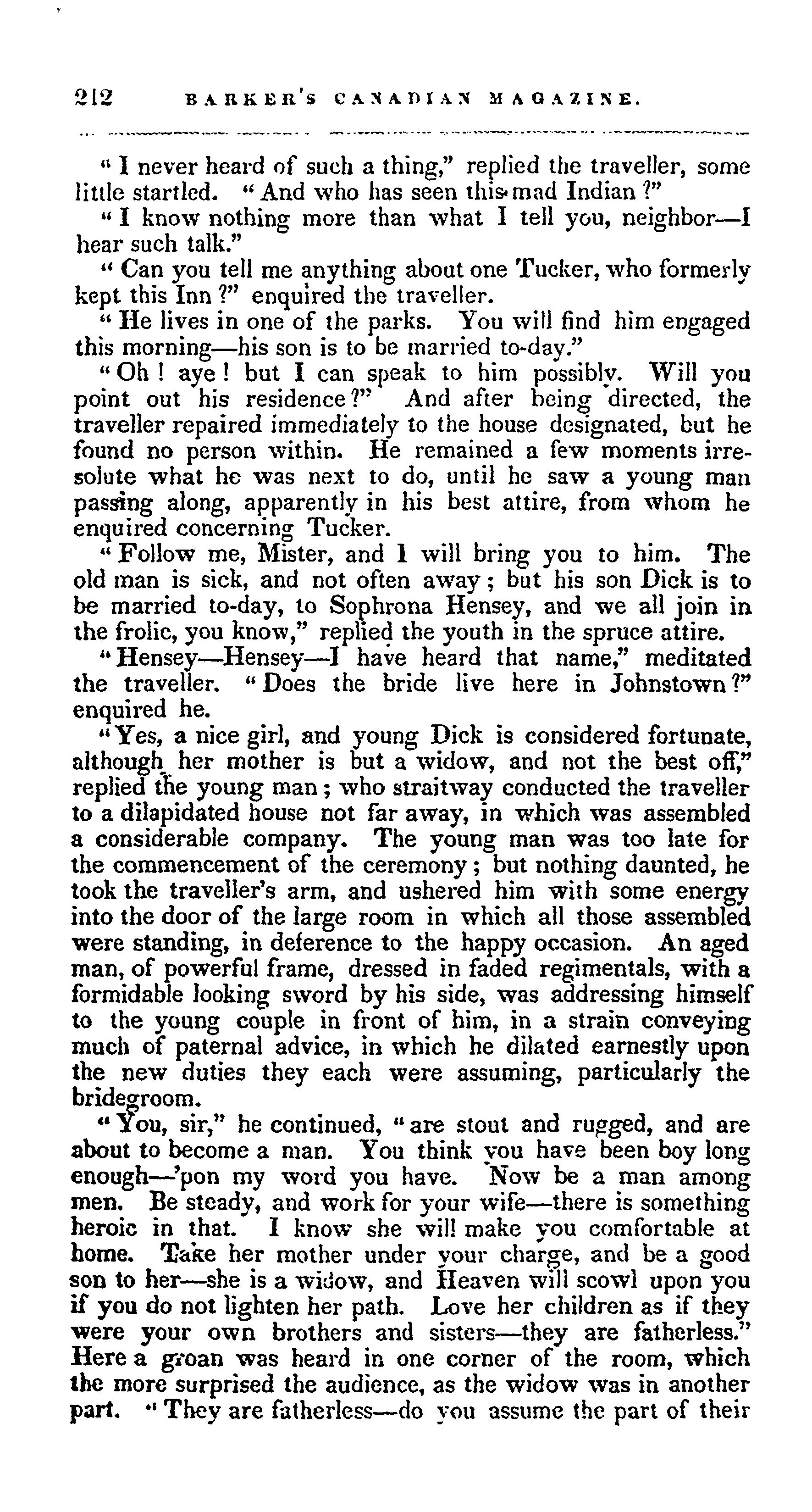 212 BARKER'S CANADIAN MAGAZINE.

"I never heard of such a thing," replied the traveller, some little startled. "And who has seen this mad Indian?"

"I know nothing more than what I tell you, neighbor—I hear such talk."

"Can you tell me anything about one Tucker, who formerly kept this Inn?" enquired the traveller.

"He lives in one of the parks. You will find him engaged this morning—his son is to be married to-day."

"Oh! aye! but I can speak to him possibly. Will you point out his residence?" And after being directed, the traveller repaired immediately to the house designated, but he found no person within. He remained a few moments irresolute what he was next to do, until he saw a young man passing along, apparently in his best attire, from whom he enquired concerning Tucker.

"Follow me, Mister, and I will bring you to him. The old man is sick, and not often away; but his son Dick is to be married to-day, to Sophrona Hensey, and we all join in the frolic, you know," replied the youth in the spruce attire.

"Hensey—Hensey—I have heard that name," meditated the traveller. "Does the bride live here in Johnstown?" enquired he.

"Yes, a nice girl, and young Dick is considered fortunate, although her mother is but a widow, and not the best off," replied the young man; who straitway conducted the traveller to a dilapidated house not far away, in which was assembled a considerable company. The young man was too late for the commencement of the ceremony; but nothing daunted, he took the traveller's arm, and ushered him with some energy into the door of the large room in which all those assembled were standing, in deference to the happy occasion. An aged man, of powerful frame, dressed in faded regimentals, with a formidable looking sword by his side, was addressing himself to the young couple in front of him, in a strain conveying much of paternal advice, in which he dilated earnestly upon the new duties they each were assuming, particularly the bridegroom.

"You, sir," he continued, "are stout and rugged, and are about to become a man. You think you have been boy long enough—'pon my word you have. Now be a man among men. Be steady, and work for your wife—there is something heroic in that. I know she will make you comfortable at home. Take her mother under your charge, and be a good son to her—she is a widow, and Heaven will scowl upon you if you do not lighten her path. Love her children as if they were your own brothers and sisters—they are fatherless." Here a groan was heard in one corner of the room, which the more surprised the audience, as the widow was in another part. "They are fatherless—do you assume the part of their